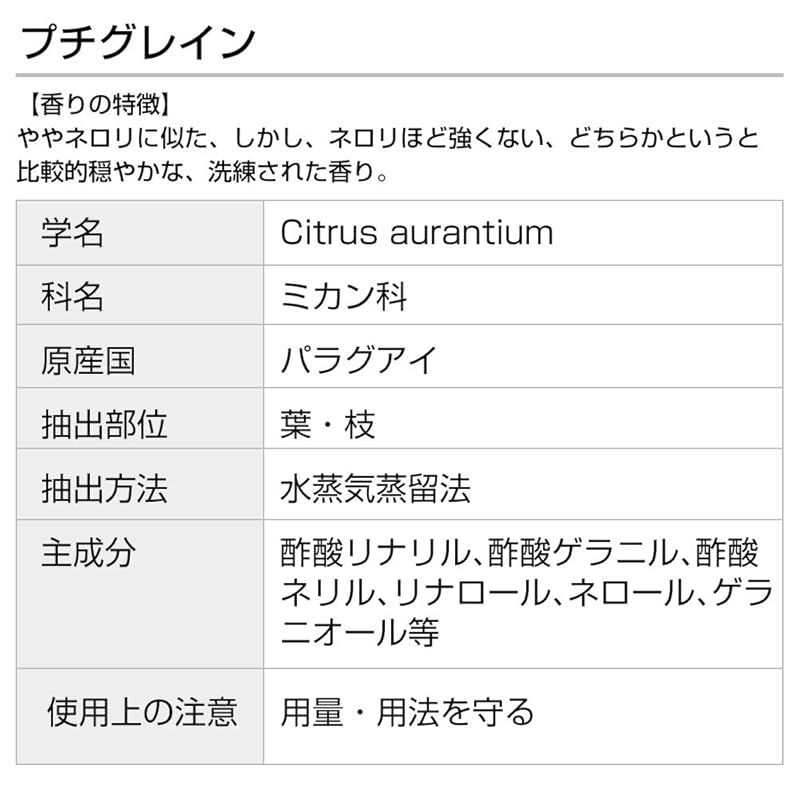 プチグレイン

【香りの特徴】
ややネロリに似た、しかし、ネロリほど強くない、どちらかというと比較的穏やかな、洗練された香り。

| 学名 | Citrus aurantium |
|---|---|
| 科名 | ミカン科 |
| 原産国 | パラグアイ |
| 抽出部位 | 葉・枝 |
| 抽出方法 | 水蒸気蒸留法 |
| 主成分 | 酢酸リナリル、酢酸ゲラニル、酢酸ネリル、リナロール、ネロール、ゲラニオール等 |
| 使用上の注意 | 用量・用法を守る |